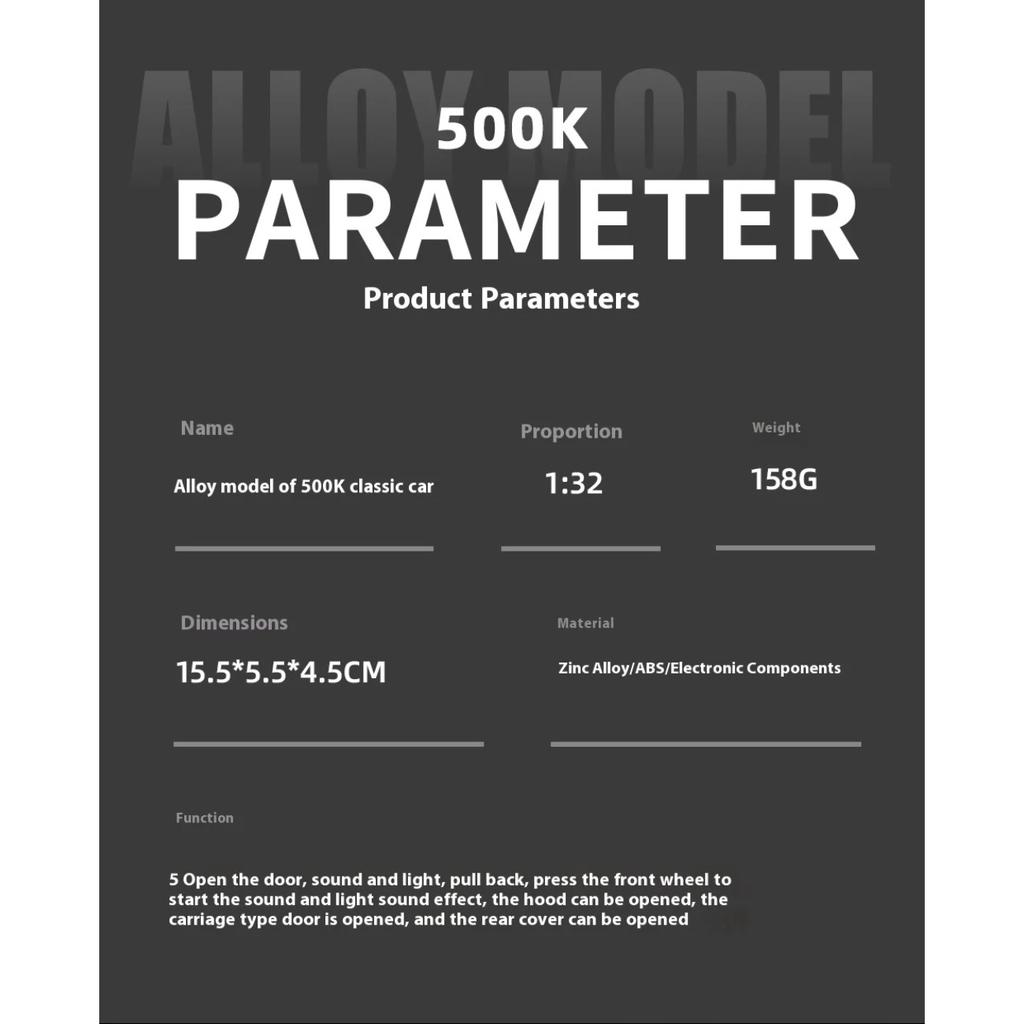 ALLOY MODEL

500K

PARAMETER

Product Parameters

Name

Alloy model of 500K classic car

Proportion

1:32

Weight

158G

Dimensions

15.5*5.5*4.5CM

Material

Zinc Alloy/ABS/Electronic Components

Function

5 Open the door, sound and light, pull back, press the front wheel to start the sound and light sound effect, the hood can be opened, the carriage type door is opened, and the rear cover can be opened